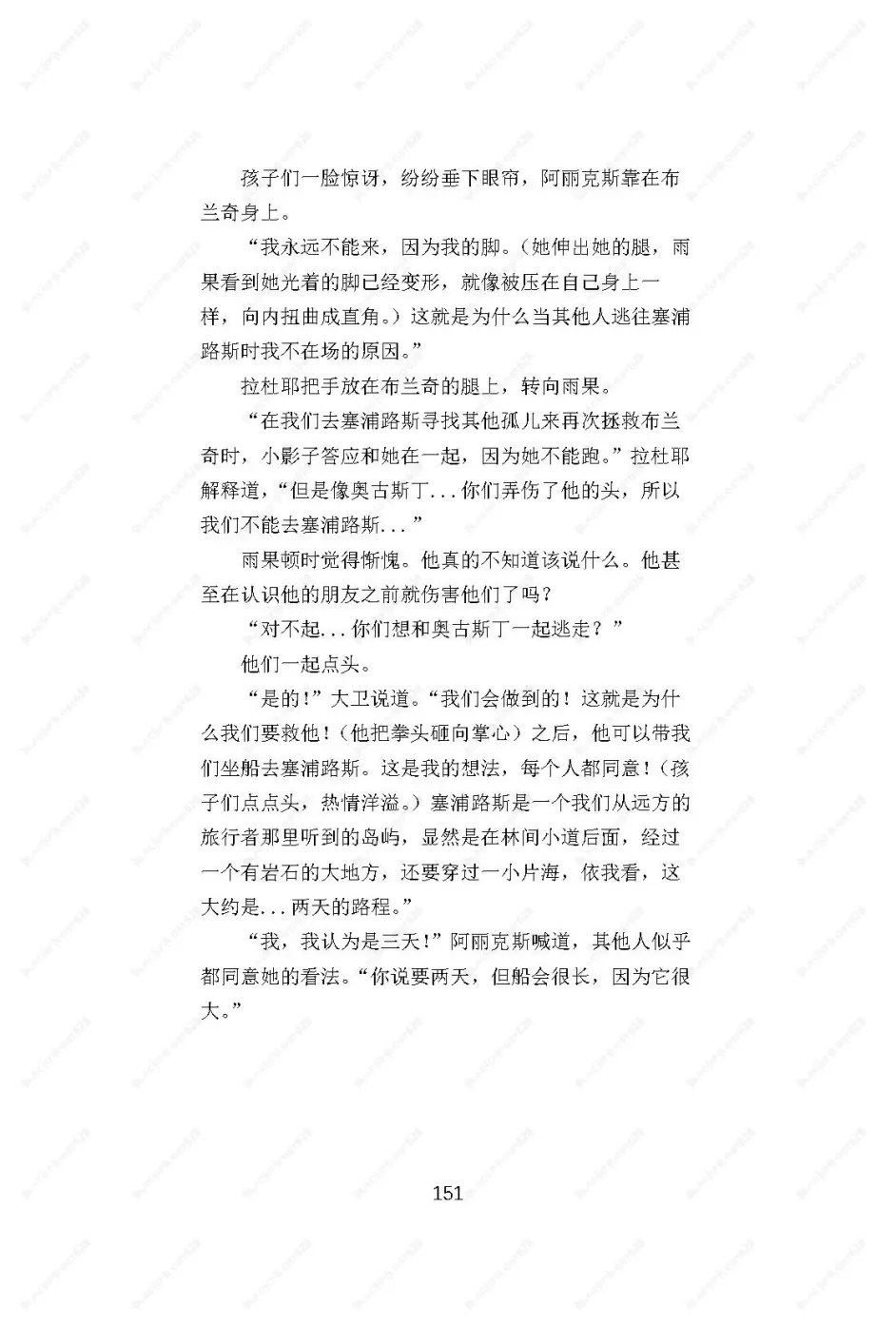 孩子们一脸惊讶，纷纷垂下眼帘，阿丽克斯靠在布兰奇身上。

“我永远不能来，因为我的脚。（她伸出她的腿，雨果看到她光着的脚已经变形，就像被压在自己身上一样，向内扭曲成直角。）这就是为什么当其他人逃往塞浦路斯时我不在场的原因。”

拉杜耶把手放在布兰奇的腿上，转向雨果。

“在我们去塞浦路斯寻找其他孤儿来再次拯救布兰奇时，小影子答应和她在一起，因为她不能跑。”拉杜耶解释道，“但是像奥古斯丁...你们弄伤了他的头，所以我们不能去塞浦路斯...”

雨果顿时觉得惭愧。他真的不知道该说什么。他甚至在认识他的朋友之前就伤害他们了吗？

“对不起...你们想和奥古斯丁一起逃走？”

他们一起点头。

“是的！”大卫说道。“我们会做到的！这就是为什么我们要救他！（他把拳头砸向掌心）之后，他可以带我们坐船去塞浦路斯。这是我的想法，每个人都同意！（孩子们点点头，热情洋溢。）塞浦路斯是一个我们从远方的旅行者那里听到的岛屿，显然是在林间小道后面，经过一个有岩石的大地方，还要穿过一小片海，依我看，这大约是...两天的路程。”

“我，我认为是三天！”阿丽克斯喊道，其他人似乎都同意她的看法。“你说要两天，但船会很长，因为它很大。”

151